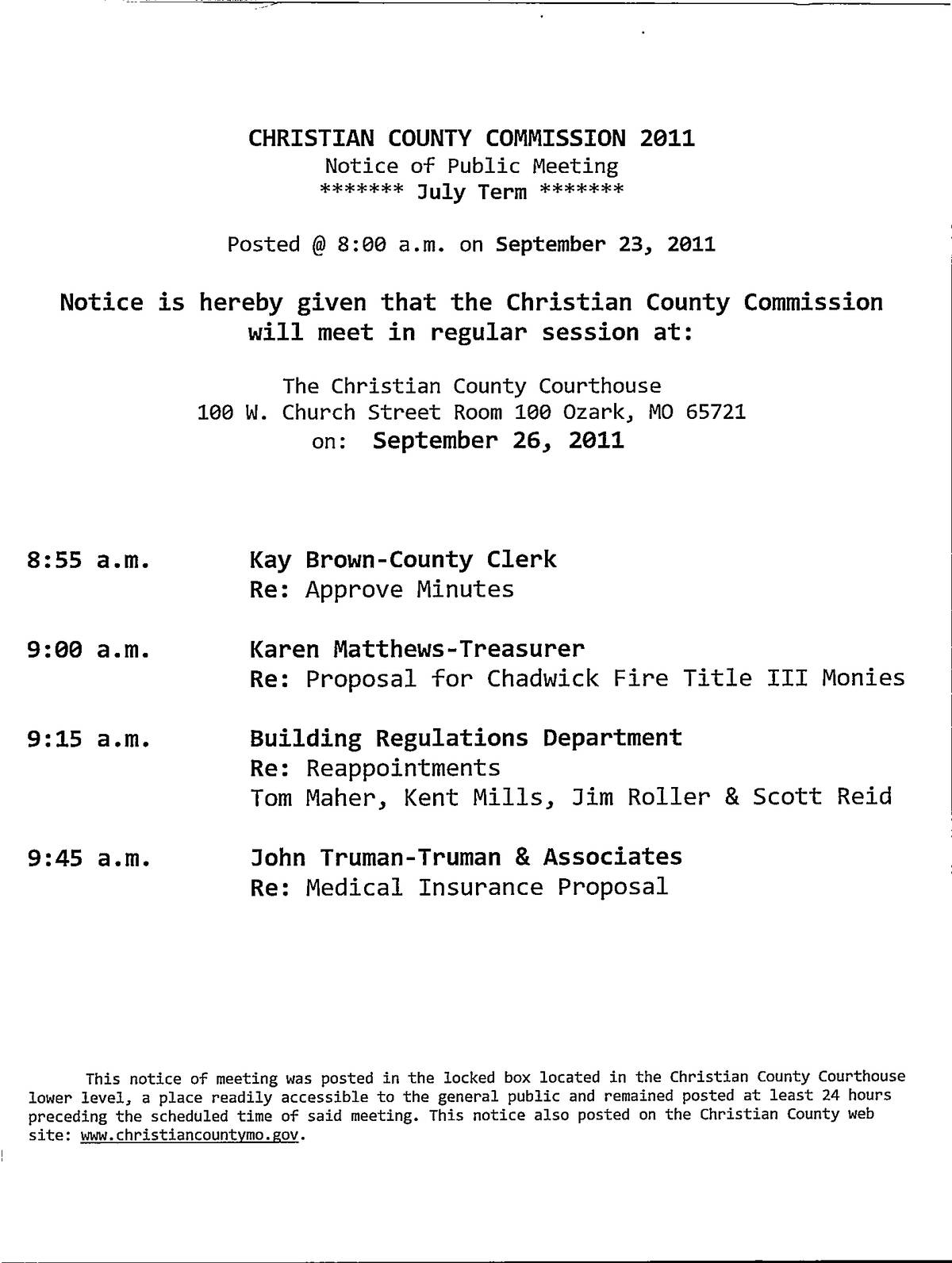 CHRISTIAN COUNTY COMMISSION 2011
Notice of Public Meeting
******* July Term *******

Posted @ 8:00 a.m. on September 23, 2011

Notice is hereby given that the Christian County Commission will meet in regular session at:

The Christian County Courthouse
100 W. Church Street Room 100 Ozark, MO 65721
on: September 26, 2011

8:55 a.m. Kay Brown-County Clerk
Re: Approve Minutes

9:00 a.m. Karen Matthews-Treasurer
Re: Proposal for Chadwick Fire Title III Monies

9:15 a.m. Building Regulations Department
Re: Reappointments
Tom Maher, Kent Mills, Jim Roller & Scott Reid

9:45 a.m. John Truman-Truman & Associates
Re: Medical Insurance Proposal

This notice of meeting was posted in the locked box located in the Christian County Courthouse lower level, a place readily accessible to the general public and remained posted at least 24 hours preceding the scheduled time of said meeting. This notice also posted on the Christian County web site: www.christiancountymo.gov.